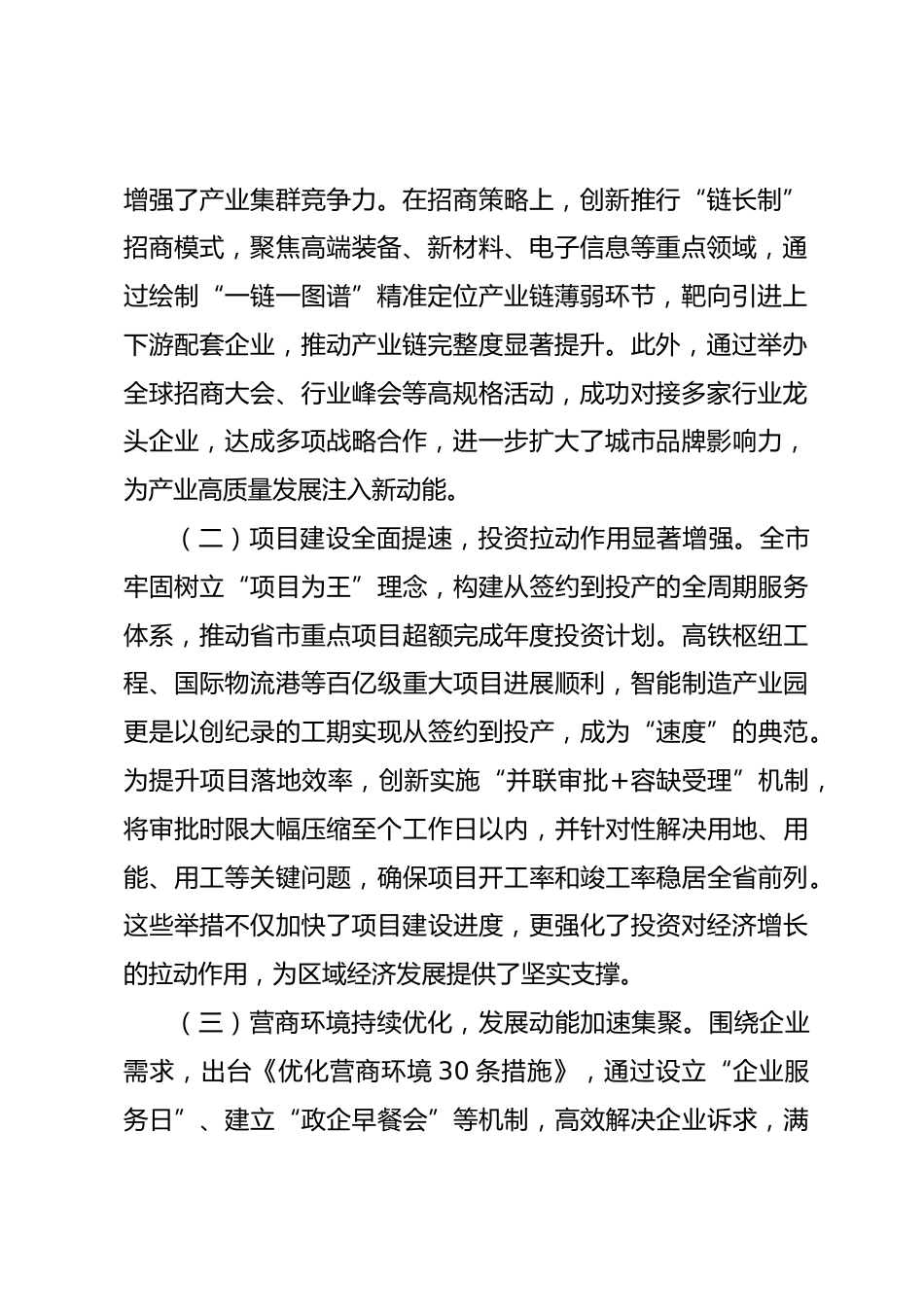 增强了产业集群竞争力。在招商策略上，创新推行“链长制”招商模式，聚焦高端装备、新材料、电子信息等重点领域，通过绘制“一链一图谱”精准定位产业链薄弱环节，靶向引进上下游配套企业，推动产业链完整度显著提升。此外，通过举办全球招商大会、行业峰会等高规格活动，成功对接多家行业龙头企业，达成多项战略合作，进一步扩大了城市品牌影响力，为产业高质量发展注入新动能。

（二）项目建设全面提速，投资拉动作用显著增强。全市牢固树立“项目为王”理念，构建从签约到投产的全周期服务体系，推动省市重点项目超额完成年度投资计划。高铁枢纽工程、国际物流港等百亿级重大项目进展顺利，智能制造产业园更是以创纪录的工期实现从签约到投产，成为“速度”的典范。为提升项目落地效率，创新实施“并联审批+容缺受理”机制，将审批时限大幅压缩至个工作日以内，并针对性解决用地、用能、用工等关键问题，确保项目开工率和竣工率稳居全省前列。这些举措不仅加快了项目建设进度，更强化了投资对经济增长的拉动作用，为区域经济发展提供了坚实支撑。

（三）营商环境持续优化，发展动能加速集聚。围绕企业需求，出台《优化营商环境 30 条措施》，通过设立“企业服务日”、建立“政企早餐会”等机制，高效解决企业诉求，满